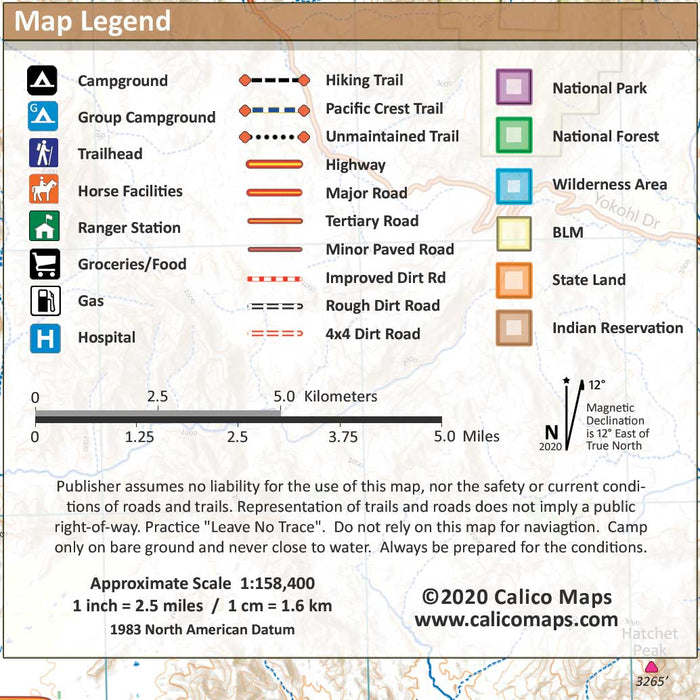 Map Legend

Campground
Group Campground
Trailhead
Horse Facilities
Ranger Station
Groceries/Food
Gas
Hospital

Hiking Trail
Pacific Crest Trail
Unmaintained Trail
Highway
Major Road
Tertiary Road
Minor Paved Road
Improved Dirt Rd
Rough Dirt Road
4x4 Dirt Road

National Park
National Forest
Wilderness Area
BLM
State Land
Indian Reservation

Yokohl Dr

0 2.5 5.0 Kilometers
0 1.25 2.5 3.75 5.0 Miles

12°
N
2020
Magnetic Declination is 12° East of True North

Publisher assumes no liability for the use of this map, nor the safety or current conditions of roads and trails. Representation of trails and roads does not imply a public right-of-way. Practice "Leave No Trace". Do not rely on this map for naviagtion. Camp only on bare ground and never close to water. Always be prepared for the conditions.

Approximate Scale 1:158,400
1 inch = 2.5 miles / 1 cm = 1.6 km
1983 North American Datum

©2020 Calico Maps
www.calicomaps.com

Hatchet Peak
3265'